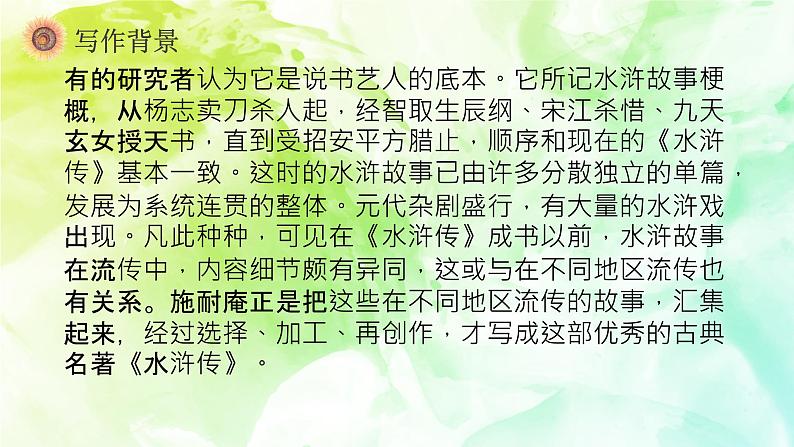 写作背景

有的研究者认为它是说书艺人的底本。它所记水浒故事梗概，从杨志卖刀杀人起，经智取生辰纲、宋江杀惜、九天玄女授天书，直到受招安平方腊止，顺序和现在的《水浒传》基本一致。这时的水浒故事已由许多分散独立的单篇，发展为系统连贯的整体。元代杂剧盛行，有大量的水浒戏出现。凡此种种，可见在《水浒传》成书以前，水浒故事在流传中，内容细节颇有异同，这或与在不同地区流传也有关系。施耐庵正是把这些在不同地区流传的故事，汇集起来，经过选择、加工、再创作，才写成这部优秀的古典名著《水浒传》。